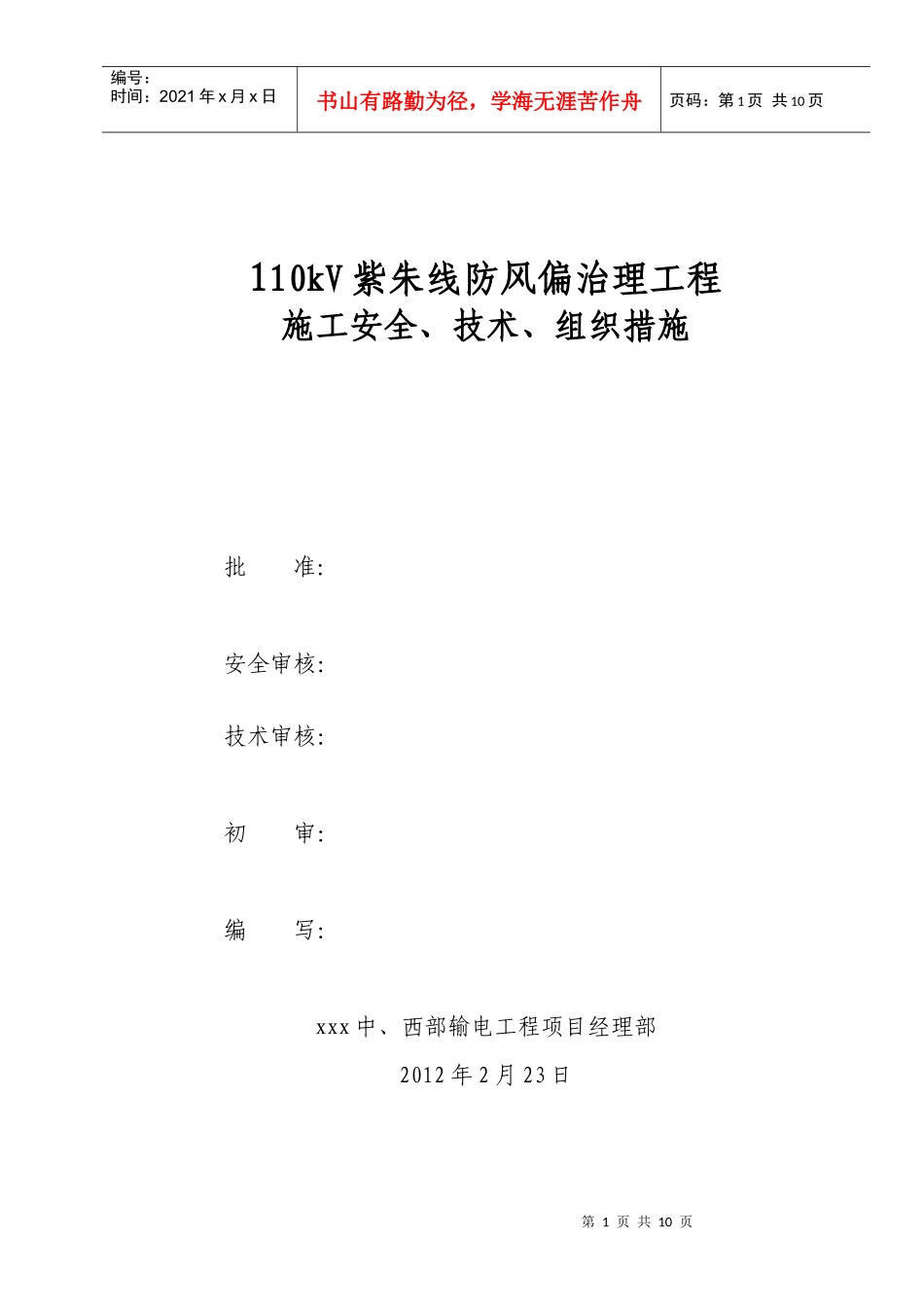 编号：
时间：2021年x月x日

书山有路勤为径，学海无涯苦作舟

页码：第1页 共10页

110kV紫朱线防风偏治理工程
施工安全、技术、组织措施

批 准：

安全审核：

技术审核：

初 审：

编 写：

xxx中、西部输电工程项目经理部

2012年2月23日

第1页 共10页